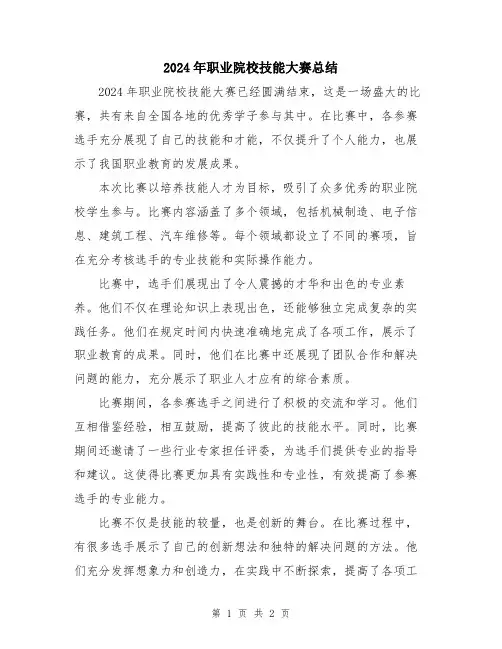 2024年职业院校技能大赛总结

2024年职业院校技能大赛已经圆满结束，这是一场盛大的比赛，共有来自全国各地的优秀学子参与其中。在比赛中，各参赛选手充分展现了自己的技能和才能，不仅提升了个人能力，也展示了我国职业教育的发展成果。

本次比赛以培养技能人才为目标，吸引了众多优秀的职业院校学生参与。比赛内容涵盖了多个领域，包括机械制造、电子信息、建筑工程、汽车维修等。每个领域都设立了不同的赛项，旨在充分考核选手的专业技能和实际操作能力。

比赛中，选手们展现出了令人震撼的才华和出色的专业素养。他们不仅在理论知识上表现出色，还能够独立完成复杂的实践任务。他们在规定时间内快速准确地完成了各项工作，展示了职业教育的成果。同时，他们在比赛中还展现了团队合作和解决问题的能力，充分展示了职业人才应有的综合素质。

比赛期间，各参赛选手之间进行了积极的交流和学习。他们互相借鉴经验，相互鼓励，提高了彼此的技能水平。同时，比赛期间还邀请了一些行业专家担任评委，为选手们提供专业的指导和建议。这使得比赛更加具有实践性和专业性，有效提高了参赛选手的专业能力。

比赛不仅是技能的较量，也是创新的舞台。在比赛过程中，有很多选手展示了自己的创新想法和独特的解决问题的方法。他们充分发挥想象力和创造力，在实践中不断探索，提高了各项工

第 1 页 共 2 页